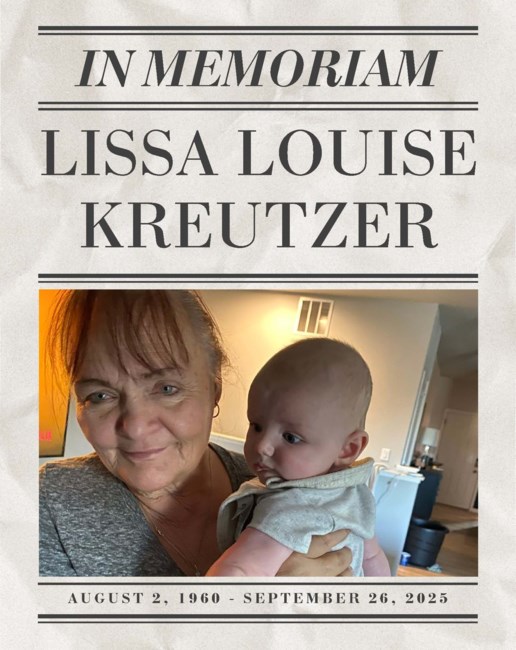 IN MEMORIAM

LISSA LOUISE KREUTZER

AUGUST 2, 1960 - SEPTEMBER 26, 2025